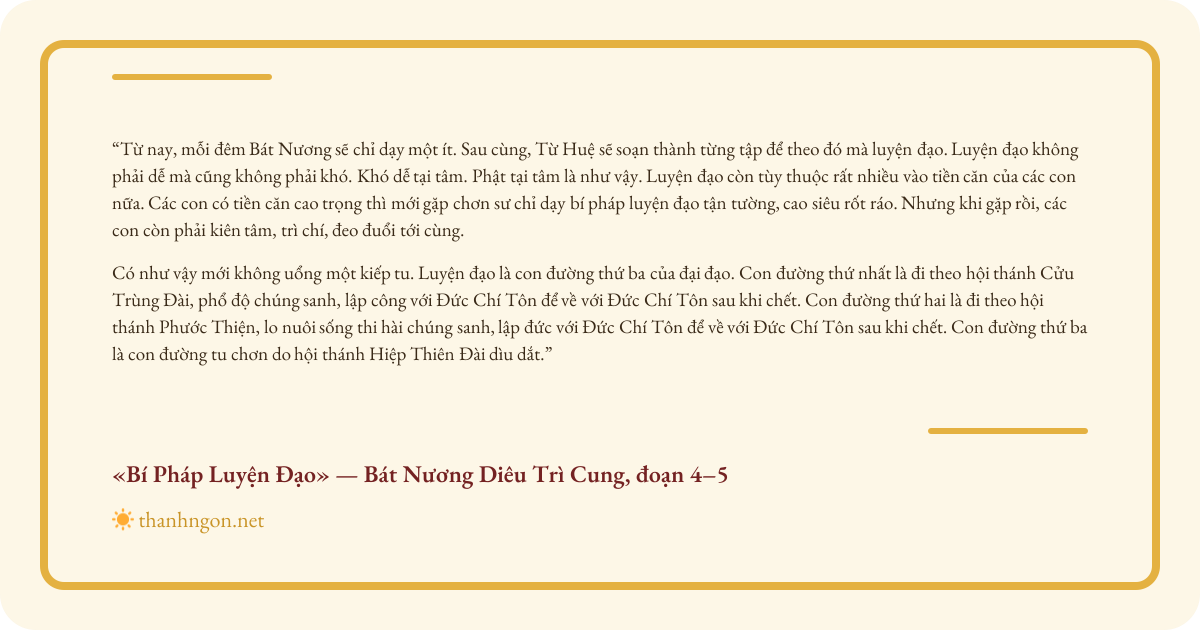 "Từ nay, mỗi đêm Bát Nương sẽ chỉ dạy một ít. Sau cùng, Từ Huệ sẽ soạn thành từng tập để theo đó mà luyện đạo. Luyện đạo không phải dễ mà cũng không phải khó. Khó dễ tại tâm. Phật tại tâm là như vậy. Luyện đạo còn tùy thuộc rất nhiều vào tiền căn của các con nữa. Các con có tiền căn cao trọng thì mới gặp chơn sư chỉ dạy bí pháp luyện đạo tận tường, cao siêu rốt ráo. Nhưng khi gặp rồi, các con còn phải kiên tâm, trì chí, đeo đuổi tới cùng.

Có như vậy mới không uổng một kiếp tu. Luyện đạo là con đường thứ ba của đại đạo. Con đường thứ nhất là đi theo hội thánh Cửu Trùng Đài, phổ độ chúng sanh, lập công với Đức Chí Tôn để về với Đức Chí Tôn sau khi chết. Con đường thứ hai là đi theo hội thánh Phước Thiện, lo nuôi sống thi hài chúng sanh, lập đức với Đức Chí Tôn để về với Đức Chí Tôn sau khi chết. Con đường thứ ba là con đường tu chơn do hội thánh Hiệp Thiên Đài dìu dắt."

«Bí Pháp Luyện Đạo» — Bát Nương Diêu Trì Cung, đoạn 4–5

thanhngon.net